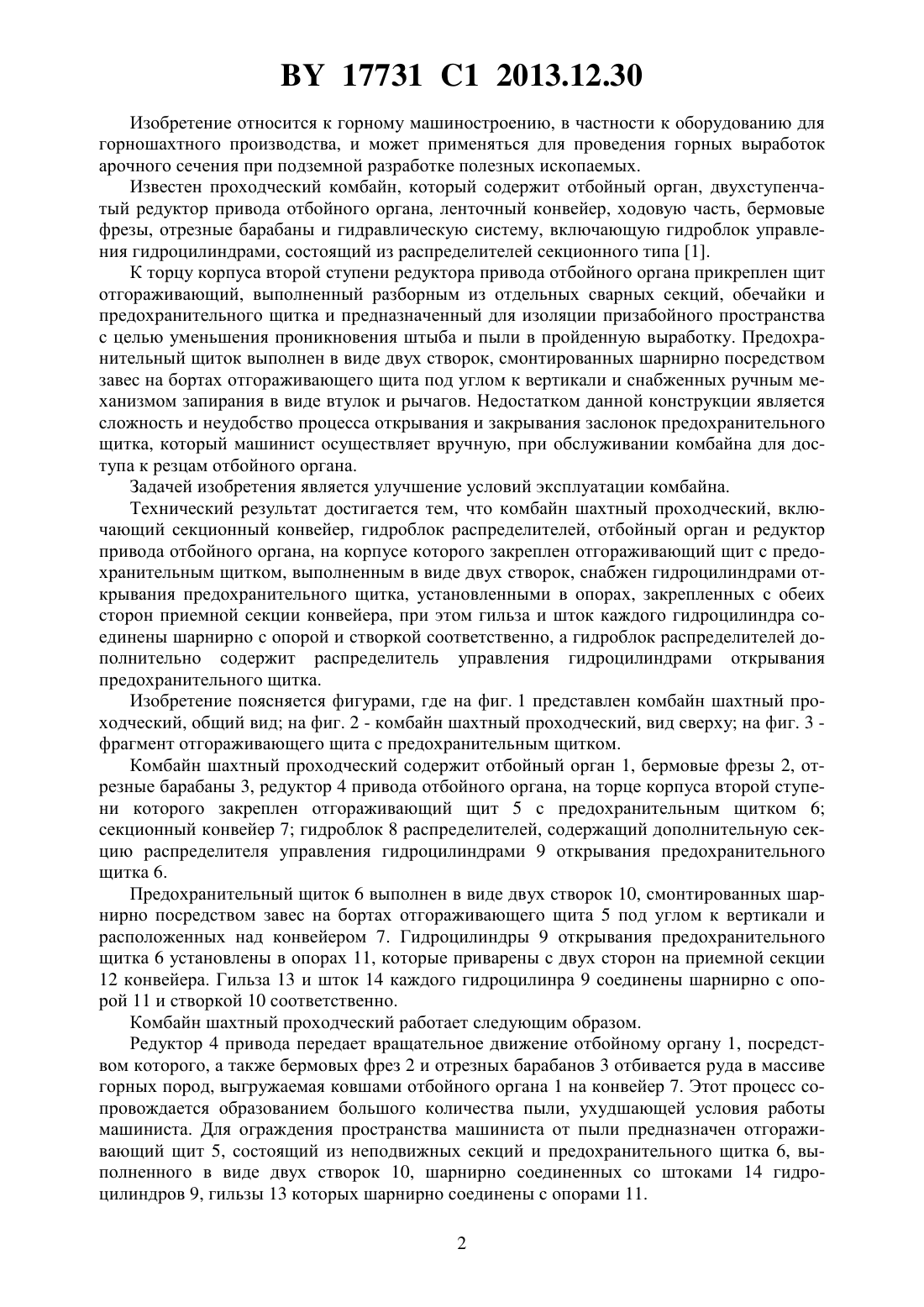 BY 17731 C1 2013.12.30

Изобретение относится к горному машиностроению, в частности к оборудованию для горношахтного производства, и может применяться для проведения горных выработок арочного сечения при подземной разработке полезных ископаемых.

Известен проходческий комбайн, который содержит отбойный орган, двухступенчатый редуктор привода отбойного органа, ленточный конвейер, ходовую часть, бермовые фрезы, отрезные барабаны и гидравлическую систему, включающую гидроблок управления гидроцилиндрами, состоящий из распределителей секционного типа [1].

К торцу корпуса второй ступени редуктора привода отбойного органа прикреплен щит отгораживающий, выполненный разборным из отдельных сварных секций, обечайки и предохранительного щитка и предназначенный для изоляции призабойного пространства с целью уменьшения проникновения штыба и пыли в пройденную выработку. Предохранительный щиток выполнен в виде двух створок, смонтированных шарнирно посредством завес на бортах отгораживающего щита под углом к вертикали и снабженных ручным механизмом запирания в виде втулок и рычагов. Недостатком данной конструкции является сложность и неудобство процесса открывания и закрывания заслонок предохранительного щитка, который машинист осуществляет вручную, при обслуживании комбайна для доступа к резцам отбойного органа.

Задачей изобретения является улучшение условий эксплуатации комбайна.

Технический результат достигается тем, что комбайн шахтный проходческий, включающий секционный конвейер, гидроблок распределителей, отбойный орган и редуктор привода отбойного органа, на корпусе которого закреплен отгораживающий щит с предохранительным щитком, выполненным в виде двух створок, снабжен гидроцилиндрами открывания предохранительного щитка, установленными в опорах, закрепленных с обеих сторон приемной секции конвейера, при этом гильза и шток каждого гидроцилиндра соединены шарнирно с опорой и створкой соответственно, а гидроблок распределителей дополнительно содержит распределитель управления гидроцилиндрами открывания предохранительного щитка.

Изобретение поясняется фигурами, где на фиг. 1 представлен комбайн шахтный проходческий, общий вид; на фиг. 2 - комбайн шахтный проходческий, вид сверху; на фиг. 3 - фрагмент отгораживающего щита с предохранительным щитком.

Комбайн шахтный проходческий содержит отбойный орган 1, бермовые фрезы 2, отрезные барабаны 3, редуктор 4 привода отбойного органа, на торце корпуса второй ступени которого закреплен отгораживающий щит 5 с предохранительным щитком 6; секционный конвейер 7; гидроблок 8 распределителей, содержащий дополнительную секцию распределителя управления гидроцилиндрами 9 открывания предохранительного щитка 6.

Предохранительный щиток 6 выполнен в виде двух створок 10, смонтированных шарнирно посредством завес на бортах отгораживающего щита 5 под углом к вертикали и расположенных над конвейером 7. Гидроцилиндры 9 открывания предохранительного щитка 6 установлены в опорах 11, которые приварены с двух сторон на приемной секции 12 конвейера. Гильза 13 и шток 14 каждого гидроцилинра 9 соединены шарнирно с опорой 11 и створкой 10 соответственно.

Комбайн шахтный проходческий работает следующим образом.

Редуктор 4 привода передает вращательное движение отбойному органу 1, посредством которого, а также бермовых фрез 2 и отрезных барабанов 3 отбивается руда в массиве горных пород, выгружаемая ковшами отбойного органа 1 на конвейер 7. Этот процесс сопровождается образованием большого количества пыли, ухудшающей условия работы машиниста. Для ограждения пространства машиниста от пыли предназначен отгораживающий щит 5, состоящий из неподвижных секций и предохранительного щитка 6, выполненного в виде двух створок 10, шарнирно соединенных со штоками 14 гидроцилиндров 9, гильзы 13 которых шарнирно соединены с опорами 11.

2